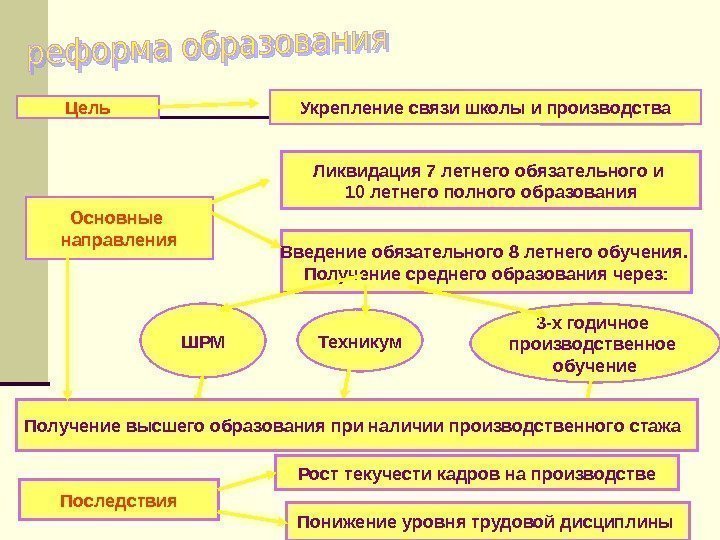 реформа образования

Цель

Укрепление связи школы и производства

Основные направления

Ликвидация 7 летнего обязательного и 10 летнего полного образования

Введение обязательного 8 летнего обучения. Получение среднего образования через:

ШРМ

Техникум

3-х годичное производственное обучение

Получение высшего образования при наличии производственного стажа

Последствия

Рост текучести кадров на производстве

Понижение уровня трудовой дисциплины